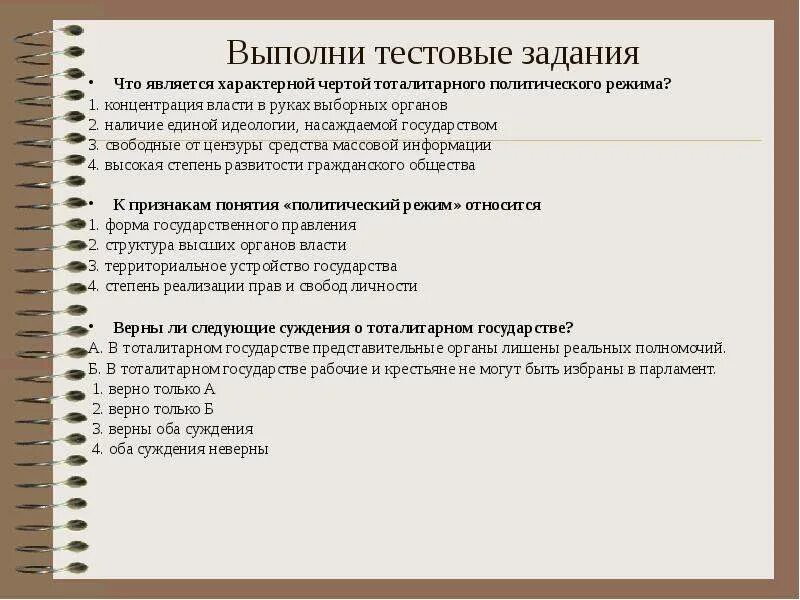 Выполни тестовые задания

• Что является характерной чертой тоталитарного политического режима?
1. концентрация власти в руках выборных органов
2. наличие единой идеологии, насаждаемой государством
3. свободные от цензуры средства массовой информации
4. высокая степень развитости гражданского общества

• К признакам понятия «политический режим» относится
1. форма государственного правления
2. структура высших органов власти
3. территориальное устройство государства
4. степень реализации прав и свобод личности

• Верны ли следующие суждения о тоталитарном государстве?
А. В тоталитарном государстве представительные органы лишены реальных полномочий.
Б. В тоталитарном государстве рабочие и крестьяне не могут быть избраны в парламент.
1. верно только А
2. верно только Б
3. верны оба суждения
4. оба суждения неверны